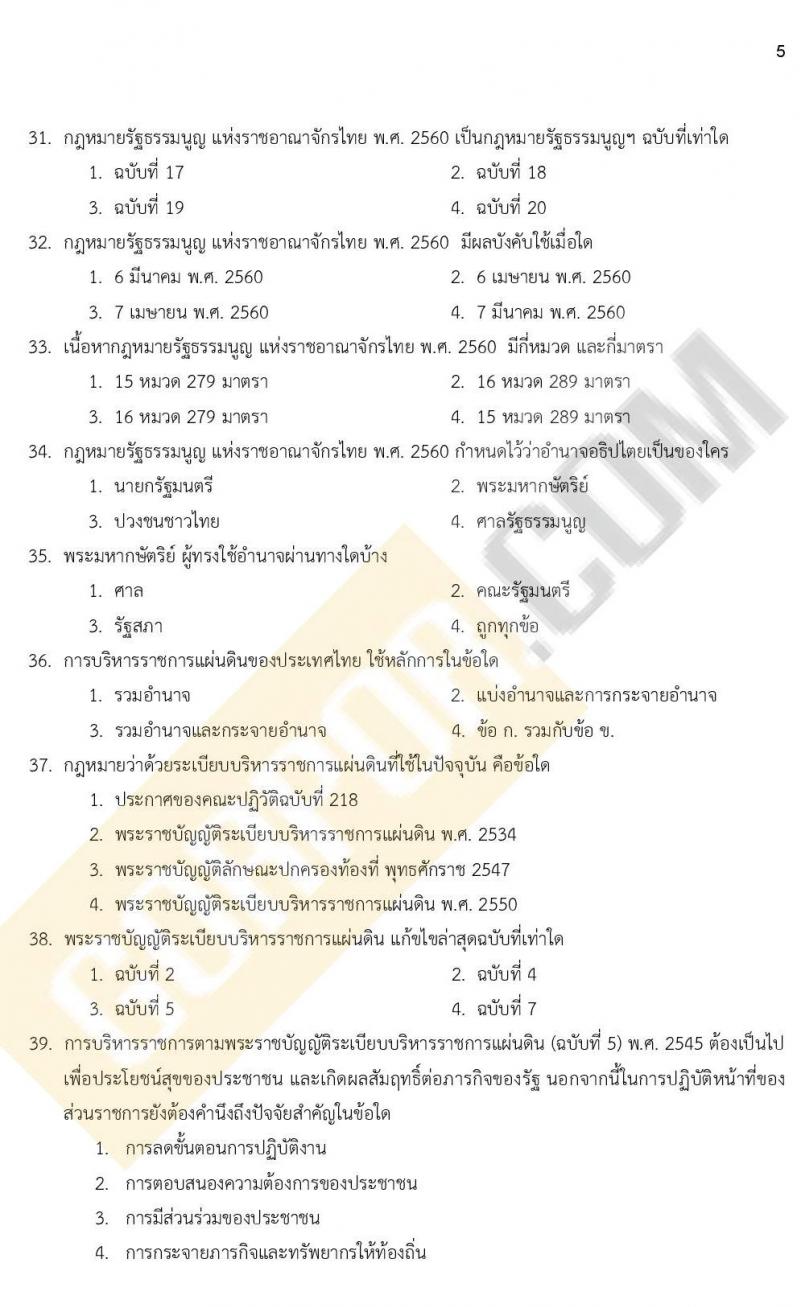 5

31. กฎหมายรัฐธรรมนูญ แห่งราชอาณาจักรไทย พ.ศ. 2560 เป็นกฎหมายรัฐธรรมนูญฯ ฉบับที่เท่าใด
1. ฉบับที่ 17
2. ฉบับที่ 18
3. ฉบับที่ 19
4. ฉบับที่ 20

32. กฎหมายรัฐธรรมนูญ แห่งราชอาณาจักรไทย พ.ศ. 2560 มีผลบังคับใช้เมื่อใด
1. 6 มีนาคม พ.ศ. 2560
2. 6 เมษายน พ.ศ. 2560
3. 7 เมษายน พ.ศ. 2560
4. 7 มีนาคม พ.ศ. 2560

33. เนื้อหากฎหมายรัฐธรรมนูญ แห่งราชอาณาจักรไทย พ.ศ. 2560 มีกี่หมวด และกี่มาตรา
1. 15 หมวด 279 มาตรา
2. 16 หมวด 289 มาตรา
3. 16 หมวด 279 มาตรา
4. 15 หมวด 289 มาตรา

34. กฎหมายรัฐธรรมนูญ แห่งราชอาณาจักรไทย พ.ศ. 2560 กำหนดไว้ว่าอำนาจอธิปไตยเป็นของใคร
1. นายกรัฐมนตรี
2. พระมหากษัตริย์
3. ปวงชนชาวไทย
4. ศาลรัฐธรรมนูญ

35. พระมหากษัตริย์ ผู้ทรงใช้อำนาจผ่านทางใดบ้าง
1. ศาล
2. คณะรัฐมนตรี
3. รัฐสภา
4. ถูกทุกข้อ

36. การบริหารราชการแผ่นดินของประเทศไทย ใช้หลักการในข้อใด
1. รวมอำนาจ
2. แบ่งอำนาจและการกระจายอำนาจ
3. รวมอำนาจและกระจายอำนาจ
4. ข้อ ก. รวมกับข้อ ข.

37. กฎหมายว่าด้วยระเบียบบริหารราชการแผ่นดินที่ใช้ในปัจจุบัน คือข้อใด
1. ประกาศของคณะปฏิวัติฉบับที่ 218
2. พระราชบัญญัติระเบียบบริหารราชการแผ่นดิน พ.ศ. 2534
3. พระราชบัญญัติลักษณะปกครองท้องที่ พุทธศักราช 2547
4. พระราชบัญญัติระเบียบบริหารราชการแผ่นดิน พ.ศ. 2550

38. พระราชบัญญัติระเบียบบริหารราชการแผ่นดิน แก้ไขล่าสุดฉบับที่เท่าใด
1. ฉบับที่ 2
2. ฉบับที่ 4
3. ฉบับที่ 5
4. ฉบับที่ 7

39. การบริหารราชการตามพระราชบัญญัติระเบียบบริหารราชการแผ่นดิน (ฉบับที่ 5) พ.ศ. 2545 ต้องเป็นไปเพื่อประโยชน์สุขของประชาชน และเกิดผลสัมฤทธิ์ต่อภารกิจของรัฐ นอกจากนี้ในการปฏิบัติหน้าที่ของส่วนราชการยังต้องคำนึงถึงปัจจัยสำคัญในข้อใด
1. การลดขั้นตอนการปฏิบัติงาน
2. การตอบสนองความต้องการของประชาชน
3. การมีส่วนร่วมของประชาชน
4. การกระจายภารกิจและทรัพยากรให้ท้องถิ่น